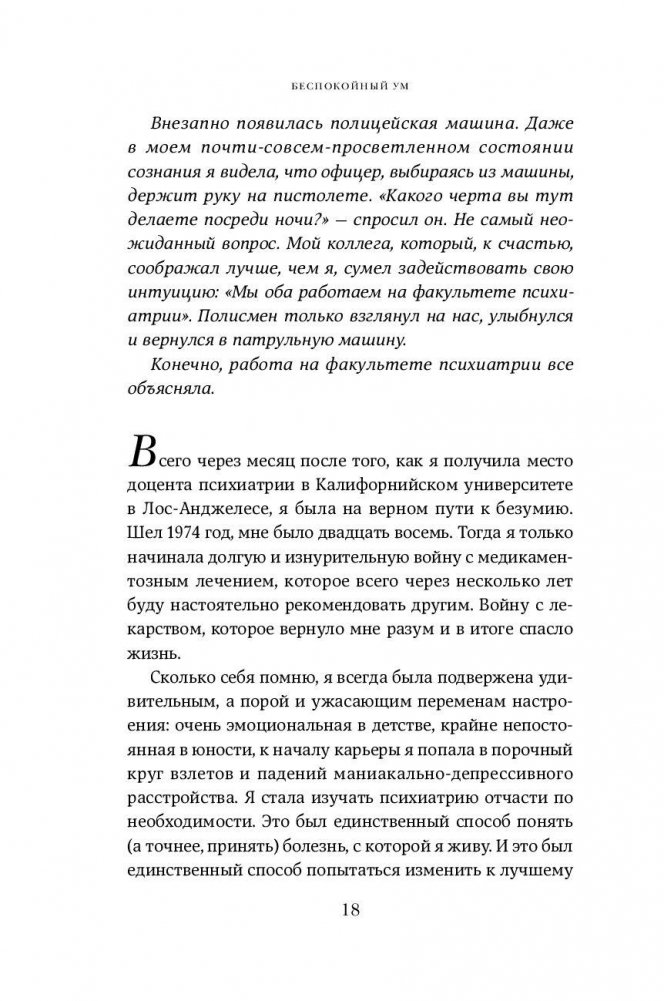 БЕСПОКОЙНЫЙ УМ

Внезапно появилась полицейская машина. Даже в моем почти-совсем-просветленном состоянии сознания я видела, что офицер, выбираясь из машины, держит руку на пистолете. «Какого черта вы тут делаете посреди ночи?» — спросил он. Не самый неожиданный вопрос. Мой коллега, который, к счастью, соображал лучше, чем я, сумел задействовать свою интуицию: «Мы оба работаем на факультете психиатрии». Полисмен только взглянул на нас, улыбнулся и вернулся в патрульную машину.

Конечно, работа на факультете психиатрии все объясняла.

Всего через месяц после того, как я получила место доцента психиатрии в Калифорнийском университете в Лос-Анджелесе, я была на верном пути к безумию. Шел 1974 год, мне было двадцать восемь. Тогда я только начинала долгую и изнурительную войну с медикаментозным лечением, которое всего через несколько лет буду настоятельно рекомендовать другим. Войну с лекарством, которое вернуло мне разум и в итоге спасло жизнь.

Сколько себя помню, я всегда была подвержена удивительным, а порой и ужасающим переменам настроения: очень эмоциональная в детстве, крайне непостоянная в юности, к началу карьеры я попала в порочный круг взлетов и падений маниакально-депрессивного расстройства. Я стала изучать психиатрию отчасти по необходимости. Это был единственный способ понять (а точнее, принять) болезнь, с которой я живу. И это был единственный способ попытаться изменить к лучшему

18